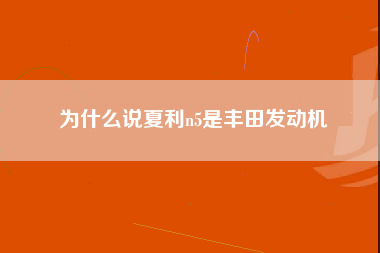 为什么说夏利n5是丰田发动机